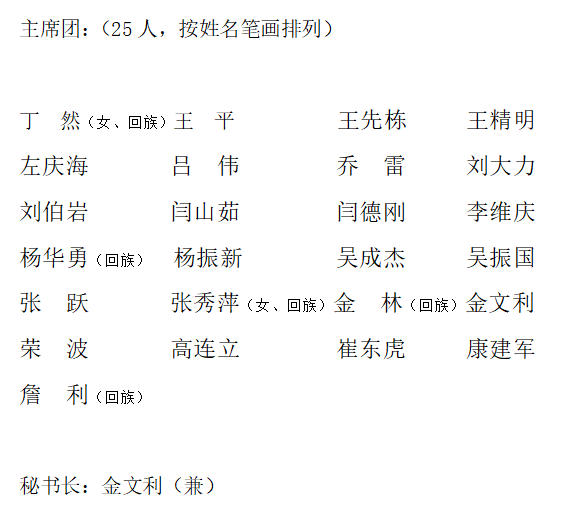 主席团：（25人，按姓名笔画排列）

丁 然（女、回族） 王 平 王先栋 王精明

左庆海 吕 伟 乔 雷 刘大力

刘伯岩 闫山茹 闫德刚 李维庆

杨华勇（回族） 杨振新 吴成杰 吴振国

张 跃 张秀萍（女、回族） 金 林（回族） 金文利

荣 波 高连立 崔东虎 康建军

詹 利（回族）

秘书长：金文利（兼）